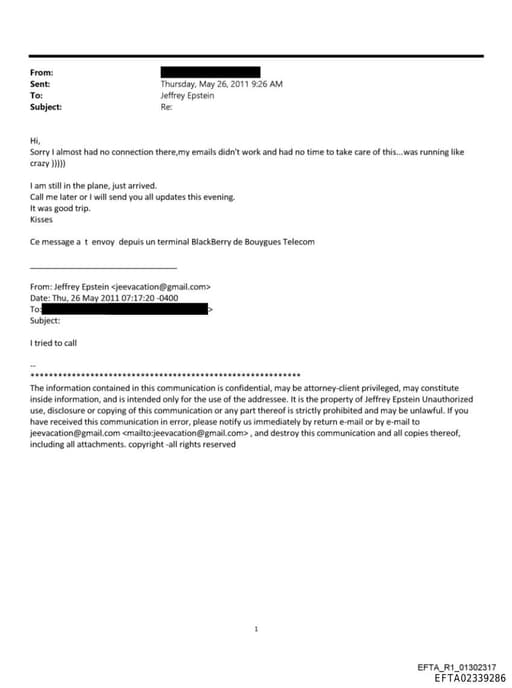 From:
Sent: Thursday, May 26, 2011 9:26 AM
To: Jeffrey Epstein
Subject: Re:

Hi,
Sorry I almost had no connection there,my emails didn't work and had no time to take care of this...was running like crazy )))))

I am still in the plane, just arrived.
Call me later or I will send you all updates this evening.
It was good trip.
Kisses

Ce message a t envoy depuis un terminal BlackBerry de Bouygues Telecom

From: Jeffrey Epstein <jeevacation@gmail.com>
Date: Thu, 26 May 2011 07:17:20 -0400
To: >
Subject:

I tried to call

--
************************************************************
The information contained in this communication is confidential, may be attorney-client privileged, may constitute inside information, and is intended only for the use of the addressee. It is the property of Jeffrey Epstein Unauthorized use, disclosure or copying of this communication or any part thereof is strictly prohibited and may be unlawful. If you have received this communication in error, please notify us immediately by return e-mail or by e-mail to jeevacation@gmail.com <mailto:jeevacation@gmail.com> , and destroy this communication and all copies thereof, including all attachments. copyright -all rights reserved

1

EFTA_R1_01302317
EFTA02339286